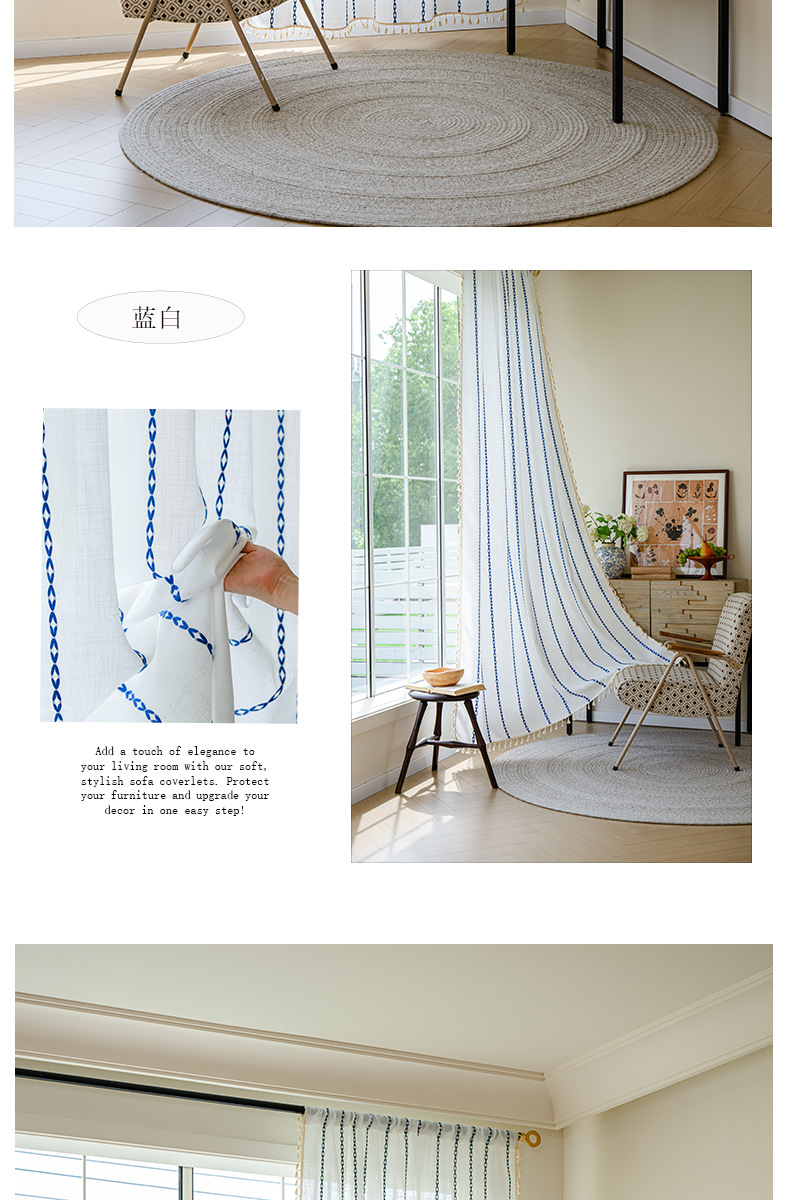 蓝白

Add a touch of elegance to your living room with our soft, stylish sofa coverlets. Protect your furniture and upgrade your decor in one easy step!